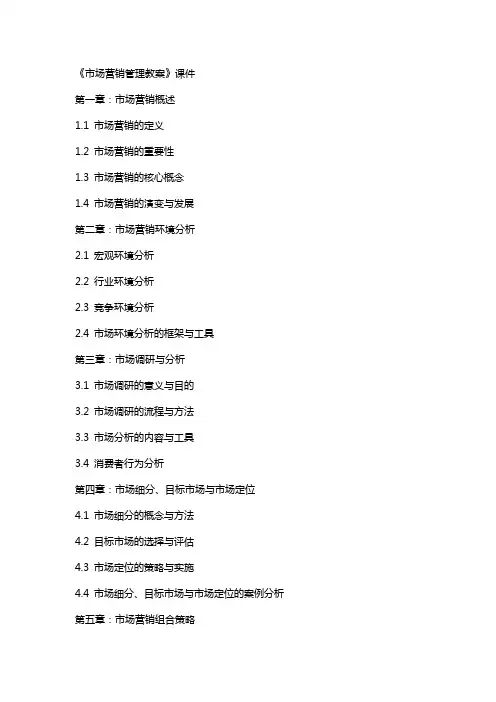 《市场营销管理教案》课件

第一章：市场营销概述

1.1 市场营销的定义

1.2 市场营销的重要性

1.3 市场营销的核心概念

1.4 市场营销的演变与发展

第二章：市场营销环境分析

2.1 宏观环境分析

2.2 行业环境分析

2.3 竞争环境分析

2.4 市场环境分析的框架与工具

第三章：市场调研与分析

3.1 市场调研的意义与目的

3.2 市场调研的流程与方法

3.3 市场分析的内容与工具

3.4 消费者行为分析

第四章：市场细分、目标市场与市场定位

4.1 市场细分的概念与方法

4.2 目标市场的选择与评估

4.3 市场定位的策略与实施

4.4 市场细分、目标市场与市场定位的案例分析

第五章：市场营销组合策略